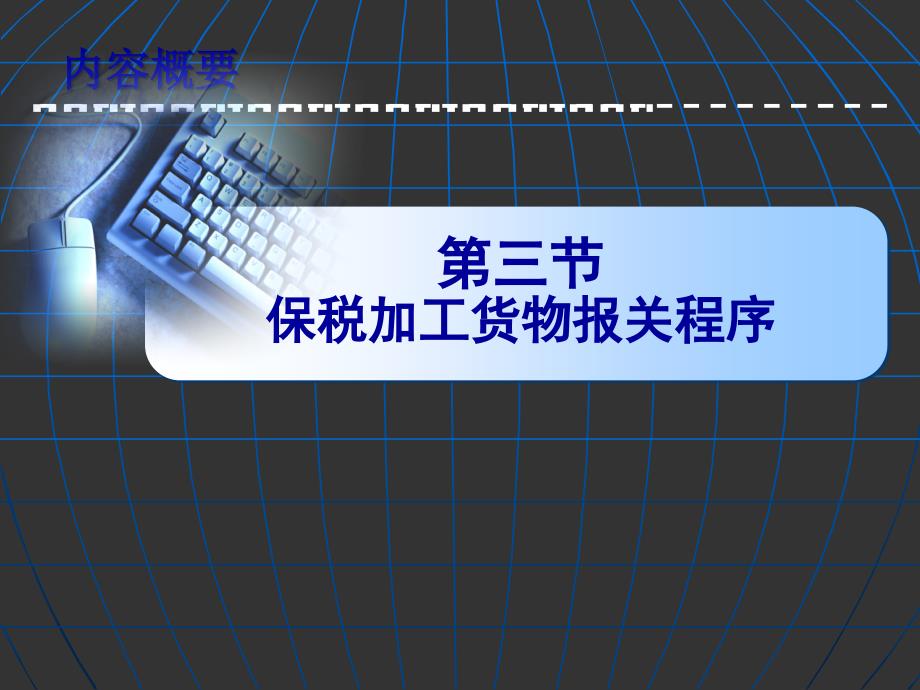 内容概要

第三节
保税加工货物报关程序